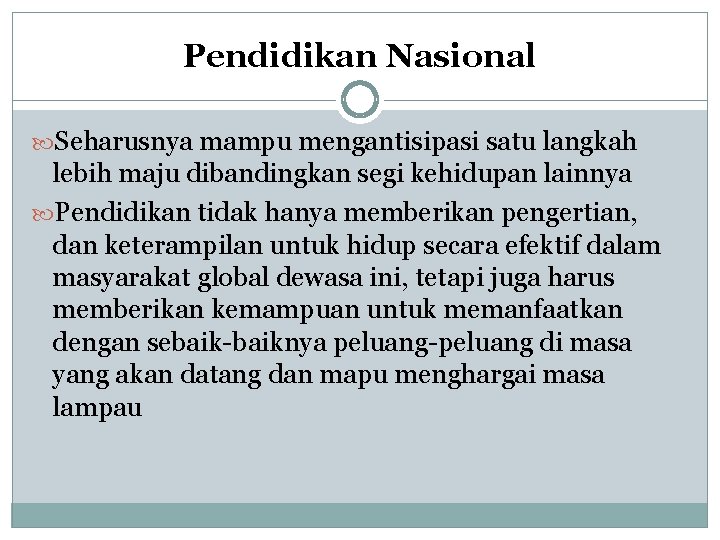 Pendidikan Nasional

Seharusnya mampu mengantisipasi satu langkah lebih maju dibandingkan segi kehidupan lainnya

Pendidikan tidak hanya memberikan pengertian, dan keterampilan untuk hidup secara efektif dalam masyarakat global dewasa ini, tetapi juga harus memberikan kemampuan untuk memanfaatkan dengan sebaik-baiknya peluang-peluang di masa yang akan datang dan mapu menghargai masa lampau